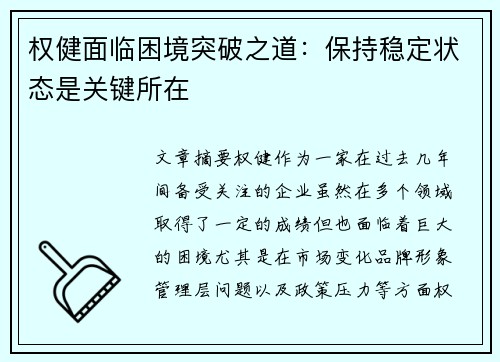 权健面临困境突破之道：保持稳定状态是关键所在

文章摘要权健作为一家在过去几年间备受关注的企业虽然在多个领域取得了一定的成绩但也面临着巨大的困境尤其是在市场变化品牌形象管理层问题以及政策压力等方面权